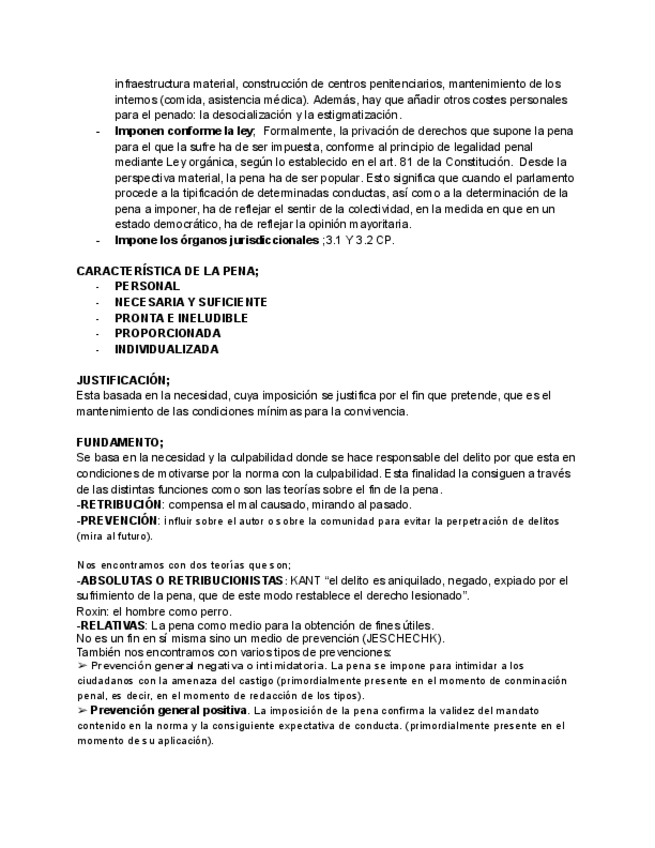 infraestructura material, construcción de centros penitenciarios, mantenimiento de los internos (comida, asistencia médica). Además, hay que añadir otros costes personales para el penado: la desocialización y la estigmatización.

- **Imponen conforme la ley**; Formalmente, la privación de derechos que supone la pena para el que la sufre ha de ser impuesta, conforme al principio de legalidad penal mediante Ley orgánica, según lo establecido en el art. 81 de la Constitución. Desde la perspectiva material, la pena ha de ser popular. Esto significa que cuando el parlamento procede a la tipificación de determinadas conductas, así como a la determinación de la pena a imponer, ha de reflejar el sentir de la colectividad, en la medida en que en un estado democrático, ha de reflejar la opinión mayoritaria.
- **Impone los órganos jurisdiccionales** ;3.1 Y 3.2 CP.

**CARACTERÍSTICA DE LA PENA;**
- **PERSONAL**
- **NECESARIA Y SUFICIENTE**
- **PRONTA E INELUDIBLE**
- **PROPORCIONADA**
- **INDIVIDUALIZADA**

**JUSTIFICACIÓN;**
Esta basada en la necesidad, cuya imposición se justifica por el fin que pretende, que es el mantenimiento de las condiciones mínimas para la convivencia.

**FUNDAMENTO;**
Se basa en la necesidad y la culpabilidad donde se hace responsable del delito por que esta en condiciones de motivarse por la norma con la culpabilidad. Esta finalidad la consiguen a través de las distintas funciones como son las teorías sobre el fin de la pena.
**-RETRIBUCIÓN**: compensa el mal causado, mirando al pasado.
**-PREVENCIÓN**: influir sobre el autor o sobre la comunidad para evitar la perpetración de delitos (mira al futuro).

Nos encontramos con dos teorías que son;
**-ABSOLUTAS O RETRIBUCIONISTAS**: KANT “el delito es aniquilado, negado, expiado por el sufrimiento de la pena, que de este modo restablece el derecho lesionado”.
Roxin: el hombre como perro.
**-RELATIVAS**: La pena como medio para la obtención de fines útiles.
No es un fin en sí misma sino un medio de prevención (JESCHECHK).
También nos encontramos con varios tipos de prevenciones:
➢ Prevención general negativa o intimidatoria. La pena se impone para intimidar a los ciudadanos con la amenaza del castigo (primordialmente presente en el momento de conminación penal, es decir, en el momento de redacción de los tipos).
➢ **Prevención general positiva**. La imposición de la pena confirma la validez del mandato contenido en la norma y la consiguiente expectativa de conducta. (primordialmente presente en el momento de su aplicación).